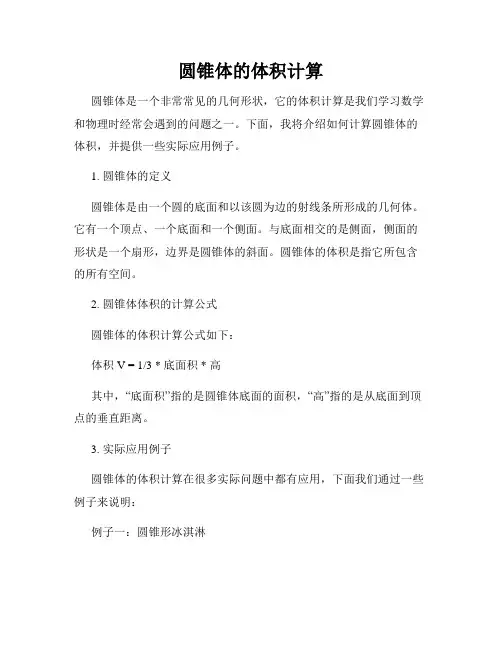 圆锥体的体积计算

圆锥体是一个非常常见的几何形状，它的体积计算是我们学习数学和物理时经常会遇到的问题之一。下面，我将介绍如何计算圆锥体的体积，并提供一些实际应用例子。

1. 圆锥体的定义

圆锥体是由一个圆的底面和以该圆为边的射线条所形成的几何体。它有一个顶点、一个底面和一个侧面。与底面相交的是侧面，侧面的形状是一个扇形，边界是圆锥体的斜面。圆锥体的体积是指它所包含的所有空间。

2. 圆锥体体积的计算公式

圆锥体的体积计算公式如下：

体积 V = 1/3 * 底面积 * 高

其中，“底面积”指的是圆锥体底面的面积，“高”指的是从底面到顶点的垂直距离。

3. 实际应用例子

圆锥体的体积计算在很多实际问题中都有应用，下面我们通过一些例子来说明：

例子一：圆锥形冰淇淋